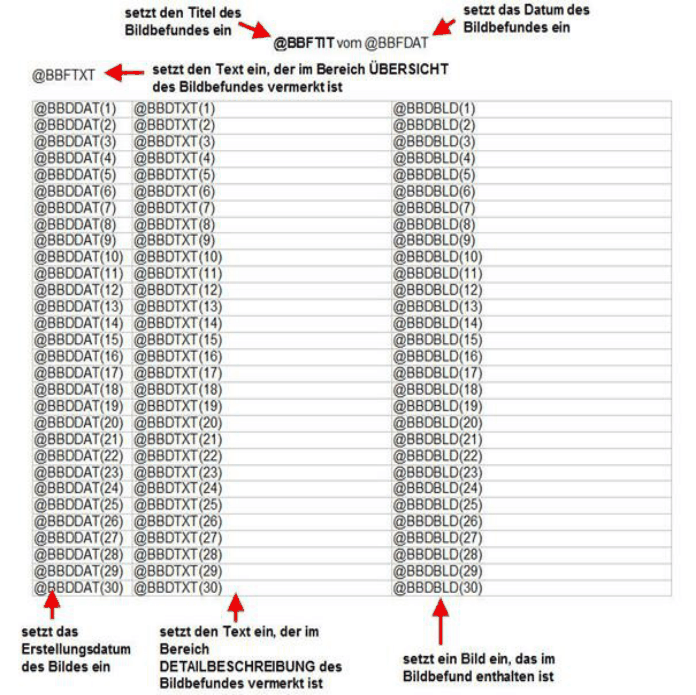 setzt den Titel des Bildbefundes ein

setzt das Datum des Bildbefundes ein

@BBFTIT vom @BBFDAT

@BBFTXT

setzt den Text ein, der im Bereich ÜBERSICHT des Bildbefundes vermerkt ist

| @BBDDAT(1) | @BBDTXT(1) | @BBDBLD(1) |
|---|---|---|
| @BBDDAT(2) | @BBDTXT(2) | @BBDBLD(2) |
| @BBDDAT(3) | @BBDTXT(3) | @BBDBLD(3) |
| @BBDDAT(4) | @BBDTXT(4) | @BBDBLD(4) |
| @BBDDAT(5) | @BBDTXT(5) | @BBDBLD(5) |
| @BBDDAT(6) | @BBDTXT(6) | @BBDBLD(6) |
| @BBDDAT(7) | @BBDTXT(7) | @BBDBLD(7) |
| @BBDDAT(8) | @BBDTXT(8) | @BBDBLD(8) |
| @BBDDAT(9) | @BBDTXT(9) | @BBDBLD(9) |
| @BBDDAT(10) | @BBDTXT(10) | @BBDBLD(10) |
| @BBDDAT(11) | @BBDTXT(11) | @BBDBLD(11) |
| @BBDDAT(12) | @BBDTXT(12) | @BBDBLD(12) |
| @BBDDAT(13) | @BBDTXT(13) | @BBDBLD(13) |
| @BBDDAT(14) | @BBDTXT(14) | @BBDBLD(14) |
| @BBDDAT(15) | @BBDTXT(15) | @BBDBLD(15) |
| @BBDDAT(16) | @BBDTXT(16) | @BBDBLD(16) |
| @BBDDAT(17) | @BBDTXT(17) | @BBDBLD(17) |
| @BBDDAT(18) | @BBDTXT(18) | @BBDBLD(18) |
| @BBDDAT(19) | @BBDTXT(19) | @BBDBLD(19) |
| @BBDDAT(20) | @BBDTXT(20) | @BBDBLD(20) |
| @BBDDAT(21) | @BBDTXT(21) | @BBDBLD(21) |
| @BBDDAT(22) | @BBDTXT(22) | @BBDBLD(22) |
| @BBDDAT(23) | @BBDTXT(23) | @BBDBLD(23) |
| @BBDDAT(24) | @BBDTXT(24) | @BBDBLD(24) |
| @BBDDAT(25) | @BBDTXT(25) | @BBDBLD(25) |
| @BBDDAT(26) | @BBDTXT(26) | @BBDBLD(26) |
| @BBDDAT(27) | @BBDTXT(27) | @BBDBLD(27) |
| @BBDDAT(28) | @BBDTXT(28) | @BBDBLD(28) |
| @BBDDAT(29) | @BBDTXT(29) | @BBDBLD(29) |
| @BBDDAT(30) | @BBDTXT(30) | @BBDBLD(30) |

setzt das Erstellungsdatum des Bildes ein

setzt den Text ein, der im Bereich DETAILBESCHREIBUNG des Bildbefundes vermerkt ist

setzt ein Bild ein, das im Bildbefund enthalten ist